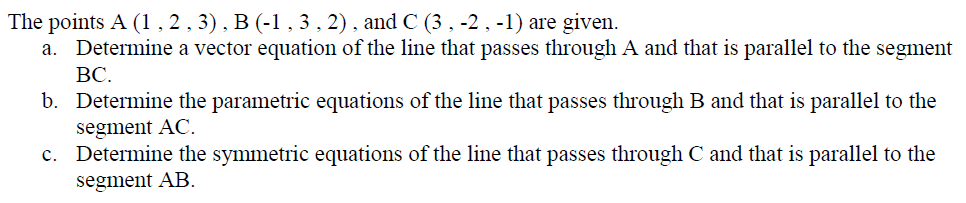 The points A (1 , 2 , 3) , B (-1 , 3 , 2) , and C (3 , -2 , -1) are given.

a. Determine a vector equation of the line that passes through A and that is parallel to the segment BC.

b. Determine the parametric equations of the line that passes through B and that is parallel to the segment AC.

c. Determine the symmetric equations of the line that passes through C and that is parallel to the segment AB.